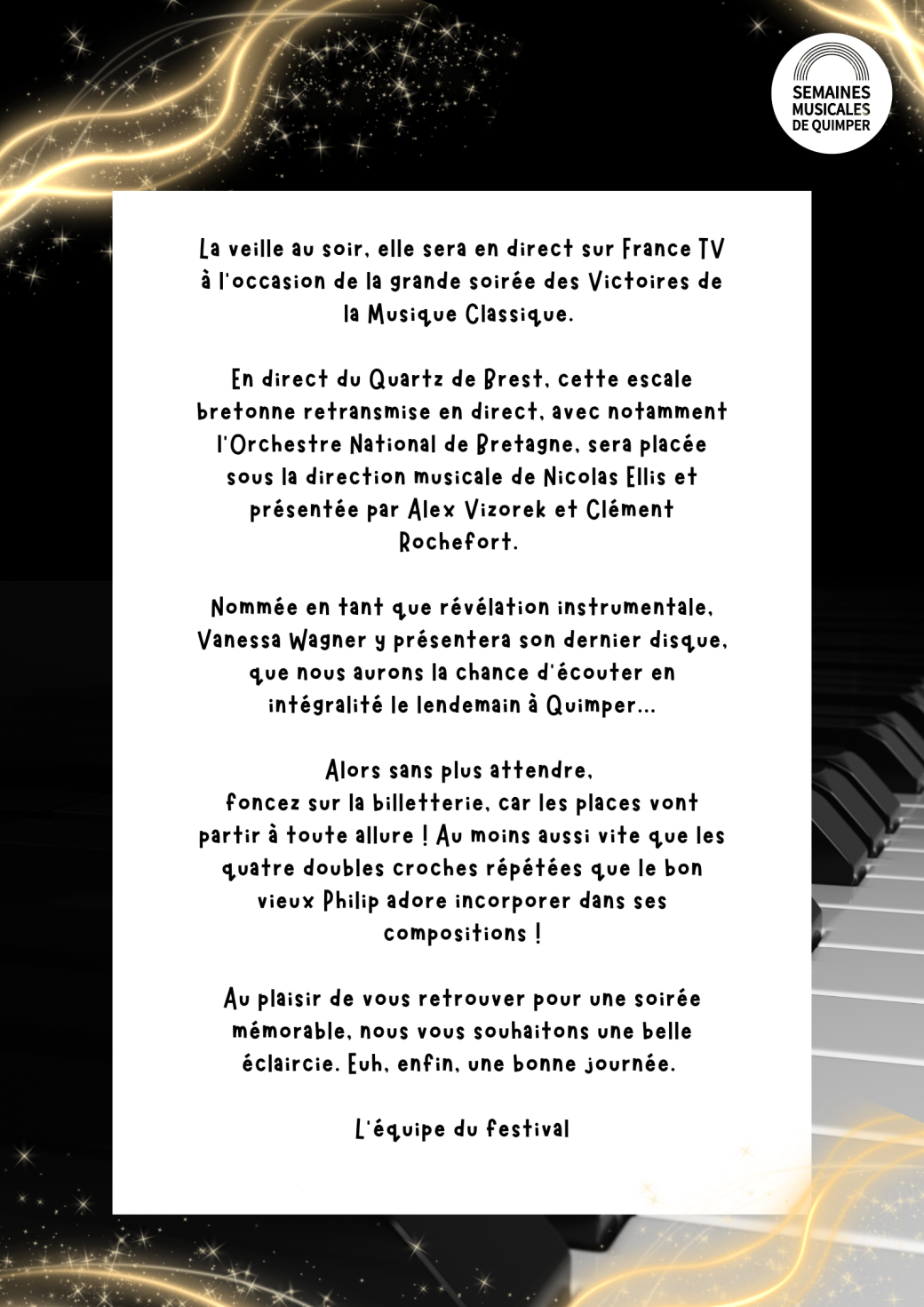 SEMAINES
MUSICALES
DE QUIMPER

La veille au soir, elle sera en direct sur France TV à l'occasion de la grande soirée des Victoires de la Musique Classique.

En direct du Quartz de Brest, cette escale bretonne retransmise en direct, avec notamment l'Orchestre National de Bretagne, sera placée sous la direction musicale de Nicolas Ellis et présentée par Alex Vizorek et Clément Rochefort.

Nommée en tant que révélation instrumentale, Vanessa Wagner y présentera son dernier disque, que nous aurons la chance d'écouter en intégralité le lendemain à Quimper...

Alors sans plus attendre,
foncez sur la billetterie, car les places vont partir à toute allure ! Au moins aussi vite que les quatre doubles croches répétées que le bon vieux Philip adore incorporer dans ses compositions !

Au plaisir de vous retrouver pour une soirée mémorable, nous vous souhaitons une belle éclaircie. Euh, enfin, une bonne journée.

L'équipe du festival